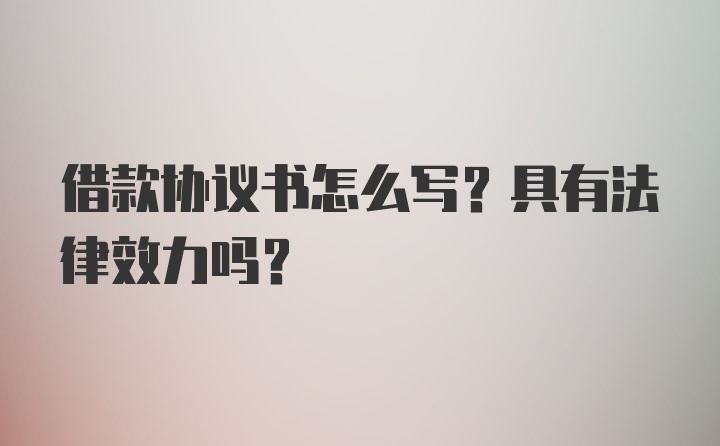 借款协议书怎么写？具有法律效力吗？